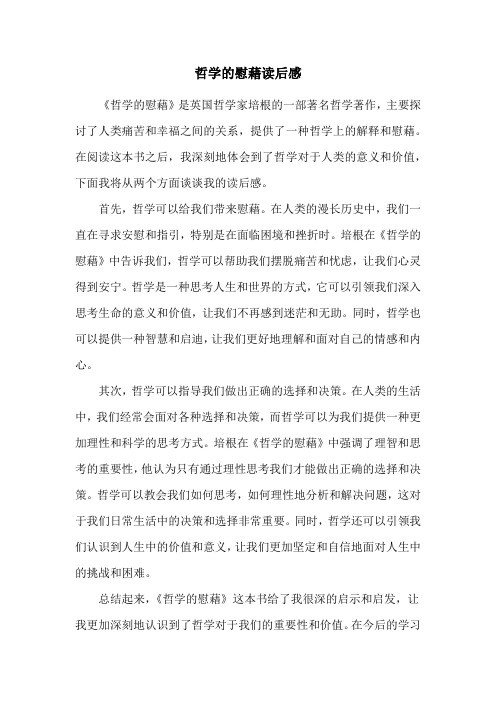 哲学的慰藉读后感

《哲学的慰藉》是英国哲学家培根的一部著名哲学著作，主要探讨了人类痛苦和幸福之间的关系，提供了一种哲学上的解释和慰藉。在阅读这本书之后，我深刻地体会到了哲学对于人类的意义和价值，下面我将从两个方面谈谈我的读后感。

首先，哲学可以给我们带来慰藉。在人类的漫长历史中，我们一直在寻求安慰和指引，特别是在面临困境和挫折时。培根在《哲学的慰藉》中告诉我们，哲学可以帮助我们摆脱痛苦和忧虑，让我们心灵得到安宁。哲学是一种思考人生和世界的方式，它可以引领我们深入思考生命的意义和价值，让我们不再感到迷茫和无助。同时，哲学也可以提供一种智慧和启迪，让我们更好地理解和面对自己的情感和内心。

其次，哲学可以指导我们做出正确的选择和决策。在人类的生活中，我们经常会面对各种选择和决策，而哲学可以为我们提供一种更加理性和科学的思考方式。培根在《哲学的慰藉》中强调了理智和思考的重要性，他认为只有通过理性思考我们才能做出正确的选择和决策。哲学可以教会我们如何思考，如何理性地分析和解决问题，这对于我们日常生活中的决策和选择非常重要。同时，哲学还可以引领我们认识到人生中的价值和意义，让我们更加坚定和自信地面对人生中的挑战和困难。

总结起来，《哲学的慰藉》这本书给了我很深的启示和启发，让我更加深刻地认识到了哲学对于我们的重要性和价值。在今后的学习